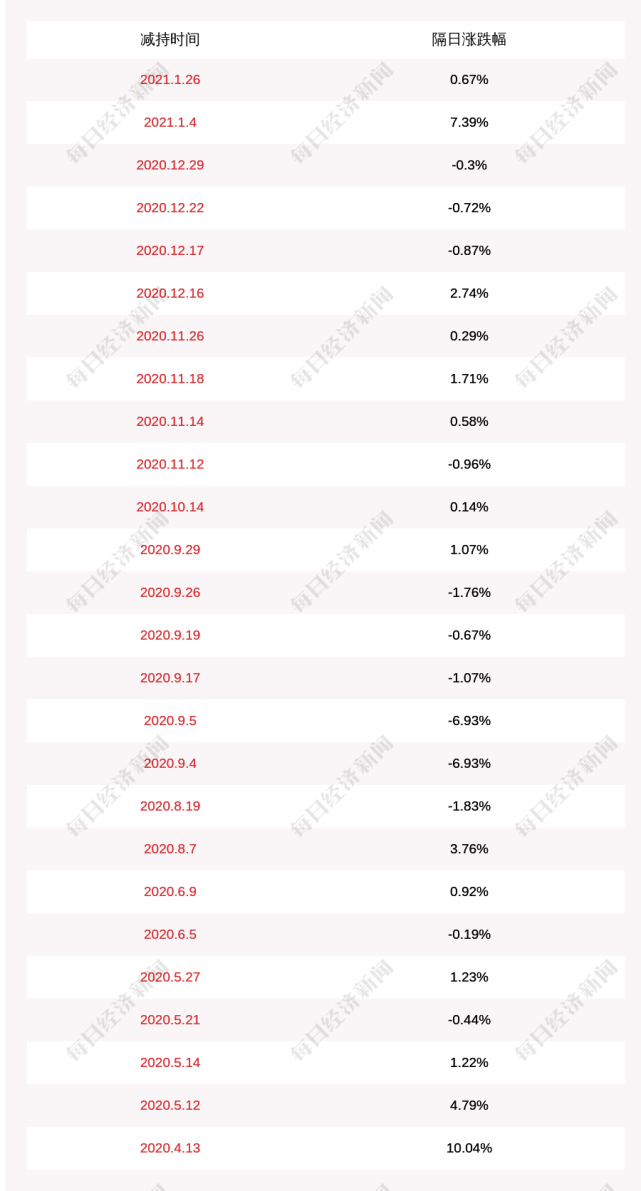 | 减持时间 | 隔日涨跌幅 |
|---|---|
| 2021.1.26 | 0.67% |
| 2021.1.4 | 7.39% |
| 2020.12.29 | -0.3% |
| 2020.12.22 | -0.72% |
| 2020.12.17 | -0.87% |
| 2020.12.16 | 2.74% |
| 2020.11.26 | 0.29% |
| 2020.11.18 | 1.71% |
| 2020.11.14 | 0.58% |
| 2020.11.12 | -0.96% |
| 2020.10.14 | 0.14% |
| 2020.9.29 | 1.07% |
| 2020.9.26 | -1.76% |
| 2020.9.19 | -0.67% |
| 2020.9.17 | -1.07% |
| 2020.9.5 | -6.93% |
| 2020.9.4 | -6.93% |
| 2020.8.19 | -1.83% |
| 2020.8.7 | 3.76% |
| 2020.6.9 | 0.92% |
| 2020.6.5 | -0.19% |
| 2020.5.27 | 1.23% |
| 2020.5.21 | -0.44% |
| 2020.5.14 | 1.22% |
| 2020.5.12 | 4.79% |
| 2020.4.13 | 10.04% |

每日经济新闻